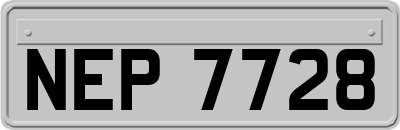 NEP 7728